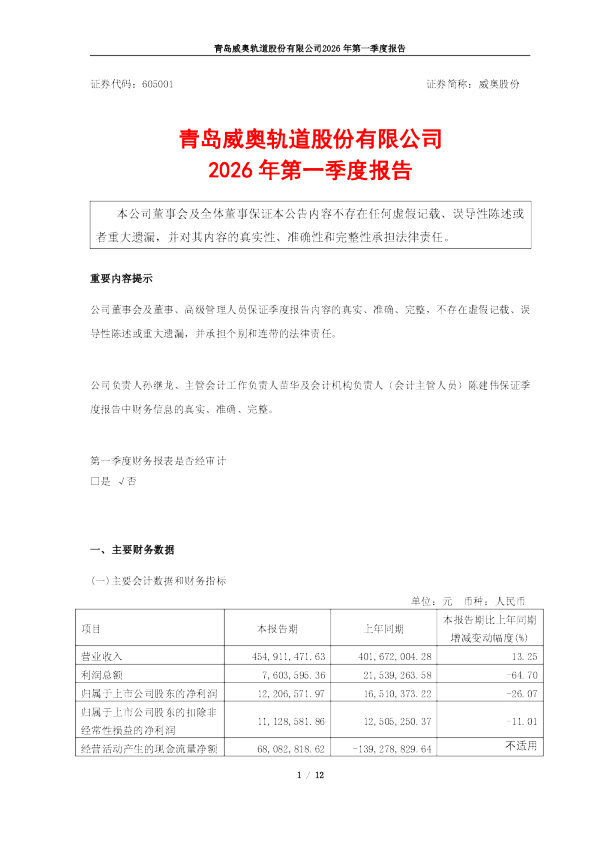 青岛威奥轨道股份有限公司2026 年第一季度报告

证券代码：605001 证券简称：威奥股份

青岛威奥轨道股份有限公司
2026 年第一季度报告

本公司董事会及全体董事保证本公告内容不存在任何虚假记载、误导性陈述或者重大遗漏，并对其内容的真实性、准确性和完整性承担法律责任。

重要内容提示

公司董事会及董事、高级管理人员保证季度报告内容的真实、准确、完整，不存在虚假记载、误导性陈述或重大遗漏，并承担个别和连带的法律责任。

公司负责人孙继龙、主管会计工作负责人苗华及会计机构负责人（会计主管人员）陈建伟保证季度报告中财务信息的真实、准确、完整。

第一季度财务报表是否经审计
□是 √否

一、主要财务数据

(一)主要会计数据和财务指标

单位：元 币种：人民币

| 项目 | 本报告期 | 上年同期 | 本报告期比上年同期增减变动幅度(%) |
|---|---|---|---|
| 营业收入 | 454,911,471.63 | 401,672,004.28 | 13.25 |
| 利润总额 | 7,603,595.36 | 21,539,263.58 | -64.70 |
| 归属于上市公司股东的净利润 | 12,206,571.97 | 16,510,373.22 | -26.07 |
| 归属于上市公司股东的扣除非经常性损益的净利润 | 11,128,581.86 | 12,505,250.37 | -11.01 |
| 经营活动产生的现金流量净额 | 68,082,818.62 | -139,278,829.64 | 不适用 |

1 / 12